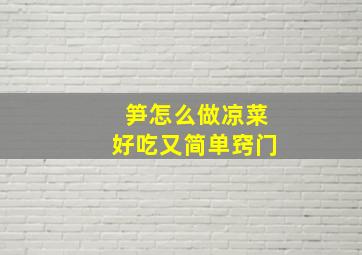 笋怎么做凉菜
好吃又简单窍门